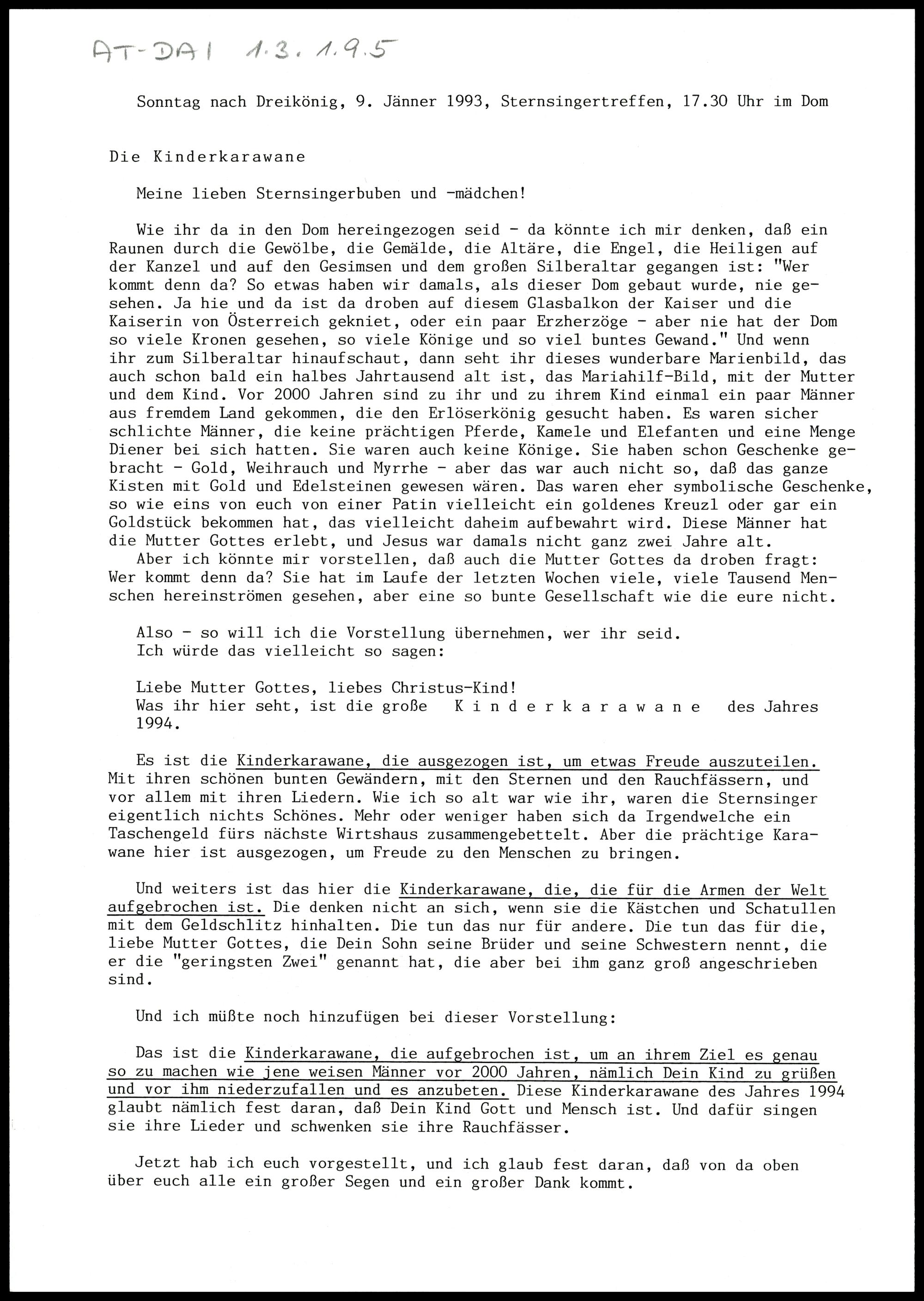 AT-DAI 1.3.1.9.5

Sonntag nach Dreikönig, 9. Jänner 1993, Sternsingertreffen, 17.30 Uhr im Dom

Die Kinderkarawane

Meine lieben Sternsingerbuben und -mädchen!

Wie ihr da in den Dom hereingezogen seid - da könnte ich mir denken, daß ein Raunen durch die Gewölbe, die Gemälde, die Altäre, die Engel, die Heiligen auf der Kanzel und auf den Gesimsen und dem großen Silberaltar gegangen ist: "Wer kommt denn da? So etwas haben wir damals, als dieser Dom gebaut wurde, nie gesehen. Ja hie und da ist da droben auf diesem Glasbalkon der Kaiser und die Kaiserin von Österreich gekniet, oder ein paar Erzherzöge - aber nie hat der Dom so viele Kronen gesehen, so viele Könige und so viel buntes Gewand." Und wenn ihr zum Silberaltar hinaufschaut, dann seht ihr dieses wunderbare Marienbild, das auch schon bald ein halbes Jahrtausend alt ist, das Mariahilf-Bild, mit der Mutter und dem Kind. Vor 2000 Jahren sind zu ihr und zu ihrem Kind einmal ein paar Männer aus fremdem Land gekommen, die den Erlöserkönig gesucht haben. Es waren sicher schlichte Männer, die keine prächtigen Pferde, Kamele und Elefanten und eine Menge Diener bei sich hatten. Sie waren auch keine Könige. Sie haben schon Geschenke gebracht - Gold, Weihrauch und Myrrhe - aber das war auch nicht so, daß das ganze Kisten mit Gold und Edelsteinen gewesen wären. Das waren eher symbolische Geschenke, so wie eins von euch von einer Patin vielleicht ein goldenes Kreuzl oder gar ein Goldstück bekommen hat, das vielleicht daheim aufbewahrt wird. Diese Männer hat die Mutter Gottes erlebt, und Jesus war damals nicht ganz zwei Jahre alt.
Aber ich könnte mir vorstellen, daß auch die Mutter Gottes da droben fragt: Wer kommt denn da? Sie hat im Laufe der letzten Wochen viele, viele Tausend Menschen hereinströmen gesehen, aber eine so bunte Gesellschaft wie die eure nicht.

Also - so will ich die Vorstellung übernehmen, wer ihr seid.
Ich würde das vielleicht so sagen:

Liebe Mutter Gottes, liebes Christus-Kind!
Was ihr hier seht, ist die große Kinderkarawane des Jahres 1994.

Es ist die Kinderkarawane, die ausgezogen ist, um etwas Freude auszuteilen. Mit ihren schönen bunten Gewändern, mit den Sternen und den Rauchfässern, und vor allem mit ihren Liedern. Wie ich so alt war wie ihr, waren die Sternsinger eigentlich nichts Schönes. Mehr oder weniger haben sich da Irgendwelche ein Taschengeld fürs nächste Wirtshaus zusammengebettelt. Aber die prächtige Karawane hier ist ausgezogen, um Freude zu den Menschen zu bringen.

Und weiters ist das hier die Kinderkarawane, die, die für die Armen der Welt aufgebrochen ist. Die denken nicht an sich, wenn sie die Kästchen und Schatullen mit dem Geldschlitz hinhalten. Die tun das nur für andere. Die tun das für die, liebe Mutter Gottes, die Dein Sohn seine Brüder und seine Schwestern nennt, die er die "geringsten Zwei" genannt hat, die aber bei ihm ganz groß angeschrieben sind.

Und ich müßte noch hinzufügen bei dieser Vorstellung:

Das ist die Kinderkarawane, die aufgebrochen ist, um an ihrem Ziel es genau so zu machen wie jene weisen Männer vor 2000 Jahren, nämlich Dein Kind zu grüßen und vor ihm niederzufallen und es anzubeten. Diese Kinderkarawane des Jahres 1994 glaubt nämlich fest daran, daß Dein Kind Gott und Mensch ist. Und dafür singen sie ihre Lieder und schwenken sie ihre Rauchfässer.

Jetzt hab ich euch vorgestellt, und ich glaub fest daran, daß von da oben über euch alle ein großer Segen und ein großer Dank kommt.